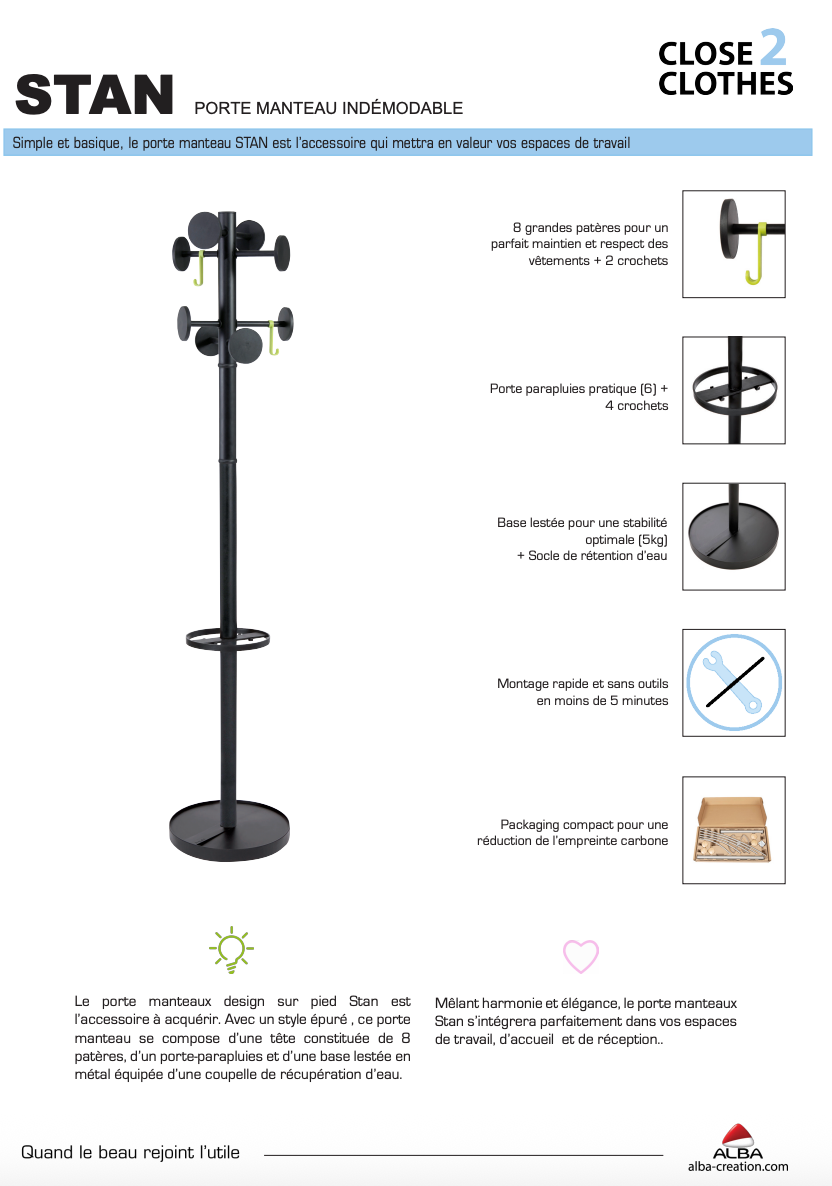 CLOSE 2 CLOTHES

STAN PORTE MANTEAU INDÉMODABLE

Simple et basique, le porte manteau STAN est l'accessoire qui mettra en valeur vos espaces de travail

8 grandes patères pour un parfait maintien et respect des vêtements + 2 crochets

Porte parapluies pratique (6) + 4 crochets

Base lestée pour une stabilité optimale (5kg) + Socle de rétention d'eau

Montage rapide et sans outils en moins de 5 minutes

Packaging compact pour une réduction de l'empreinte carbone

Le porte manteaux design sur pied Stan est l'accessoire à acquérir. Avec un style épuré , ce porte manteau se compose d'une tête constituée de 8 patères, d'un porte-parapluies et d'une base lestée en métal équipée d'une coupelle de récupération d'eau.

Mêlant harmonie et élégance, le porte manteaux Stan s'intégrera parfaitement dans vos espaces de travail, d'accueil et de réception..

Quand le beau rejoint l'utile

ALBA
alba-creation.com